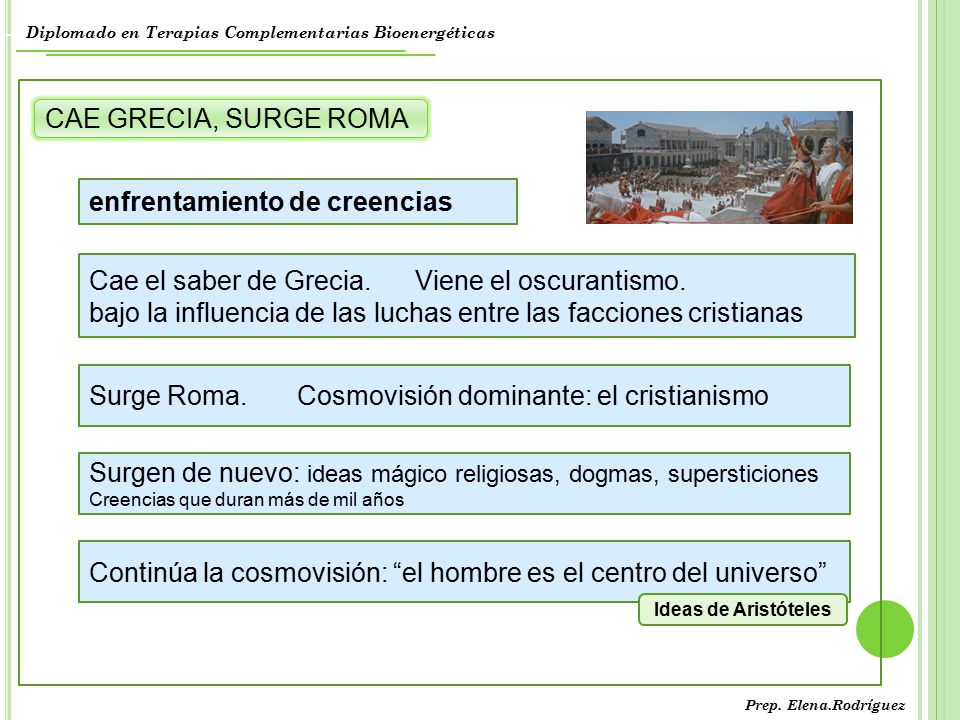 Diplomado en Terapias Complementarias Bioenergéticas

CAE GRECIA, SURGE ROMA

enfrentamiento de creencias

Cae el saber de Grecia. Viene el oscurantismo.
bajo la influencia de las luchas entre las facciones cristianas

Surge Roma. Cosmovisión dominante: el cristianismo

Surgen de nuevo: ideas mágico religiosas, dogmas, supersticiones
Creencias que duran más de mil años

Continúa la cosmovisión: “el hombre es el centro del universo”

Ideas de Aristóteles

Prep. Elena.Rodríguez